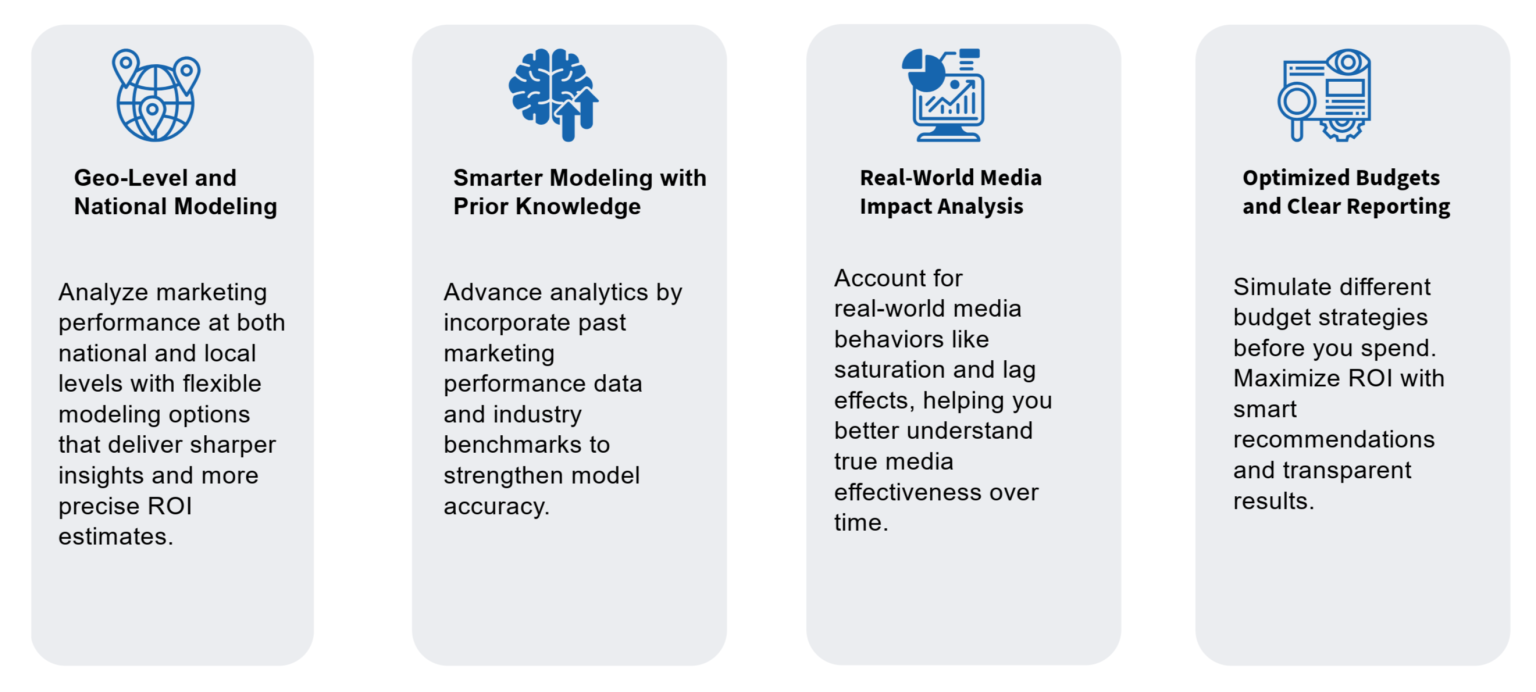 Geo-Level and National Modeling

Analyze marketing performance at both national and local levels with flexible modeling options that deliver sharper insights and more precise ROI estimates.

Smarter Modeling with Prior Knowledge

Advance analytics by incorporate past marketing performance data and industry benchmarks to strengthen model accuracy.

Real-World Media Impact Analysis

Account for real-world media behaviors like saturation and lag effects, helping you better understand true media effectiveness over time.

Optimized Budgets and Clear Reporting

Simulate different budget strategies before you spend. Maximize ROI with smart recommendations and transparent results.